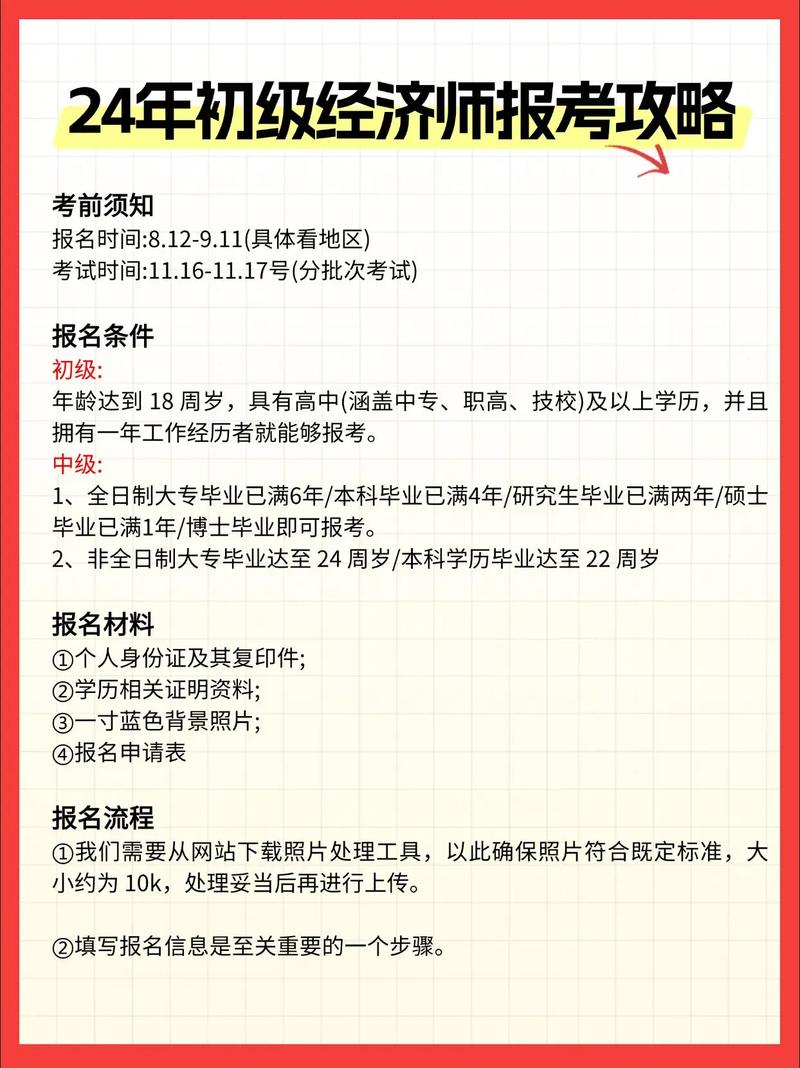 24年初级经济师报考攻略

考前须知
报名时间:8.12-9.11(具体看地区)
考试时间:11.16-11.17号(分批次考试)

报名条件
初级:
年龄达到 18 周岁，具有高中(涵盖中专、职高、技校)及以上学历，并且拥有一年工作经历者就能够报考。
中级:
1、全日制大专毕业已满6年/本科毕业已满4年/研究生毕业已满两年/硕士毕业已满1年/博士毕业即可报考。
2、非全日制大专毕业达至 24 周岁/本科学历毕业达至 22 周岁

报名材料
①个人身份证及其复印件;
②学历相关证明资料;
③一寸蓝色背景照片;
④报名申请表

报名流程
①我们需要从网站下载照片处理工具，以此确保照片符合既定标准，大小约为 10k，处理妥当后再进行上传。

②填写报名信息是至关重要的一个步骤。